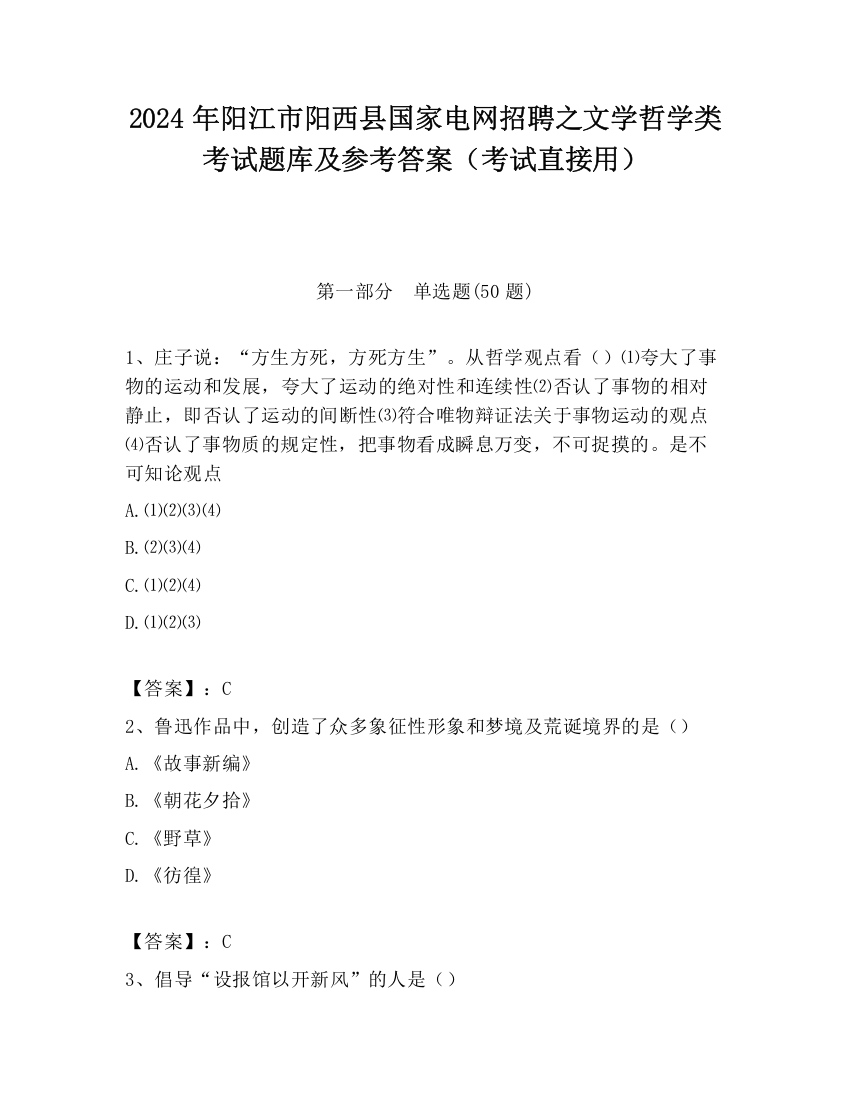 2024 年阳江市阳西县国家电网招聘之文学哲学类考试题库及参考答案（考试直接用）

第一部分　单选题(50 题)

1、庄子说：“方生方死，方死方生”。从哲学观点看（）⑴夸大了事物的运动和发展，夸大了运动的绝对性和连续性⑵否认了事物的相对静止，即否认了运动的间断性⑶符合唯物辩证法关于事物运动的观点⑷否认了事物质的规定性，把事物看成瞬息万变，不可捉摸的。是不可知论观点

A.(1)(2)(3)(4)

B.(2)(3)(4)

C.(1)(2)(4)

D.(1)(2)(3)

【答案】：C

2、鲁迅作品中，创造了众多象征性形象和梦境及荒诞境界的是（）

A.《故事新编》

B.《朝花夕拾》

C.《野草》

D.《彷徨》

【答案】：C

3、倡导“设报馆以开新风”的人是（）